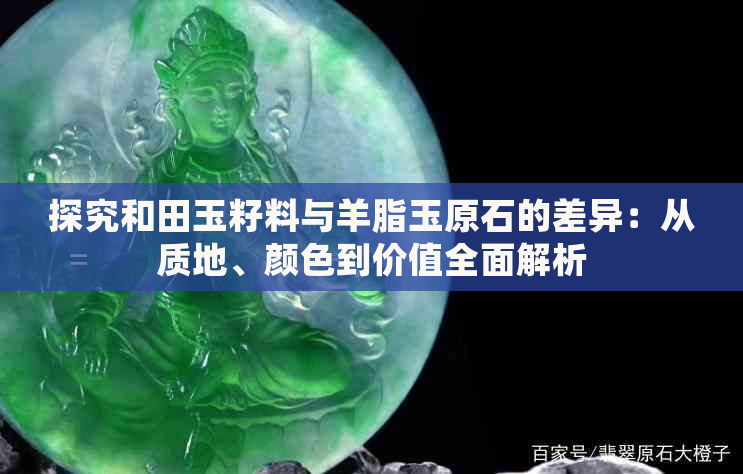 探究和田玉籽料与羊脂玉原石的差异：从质地、颜色到价值全面解析

百家号/翡翠原石大橙子